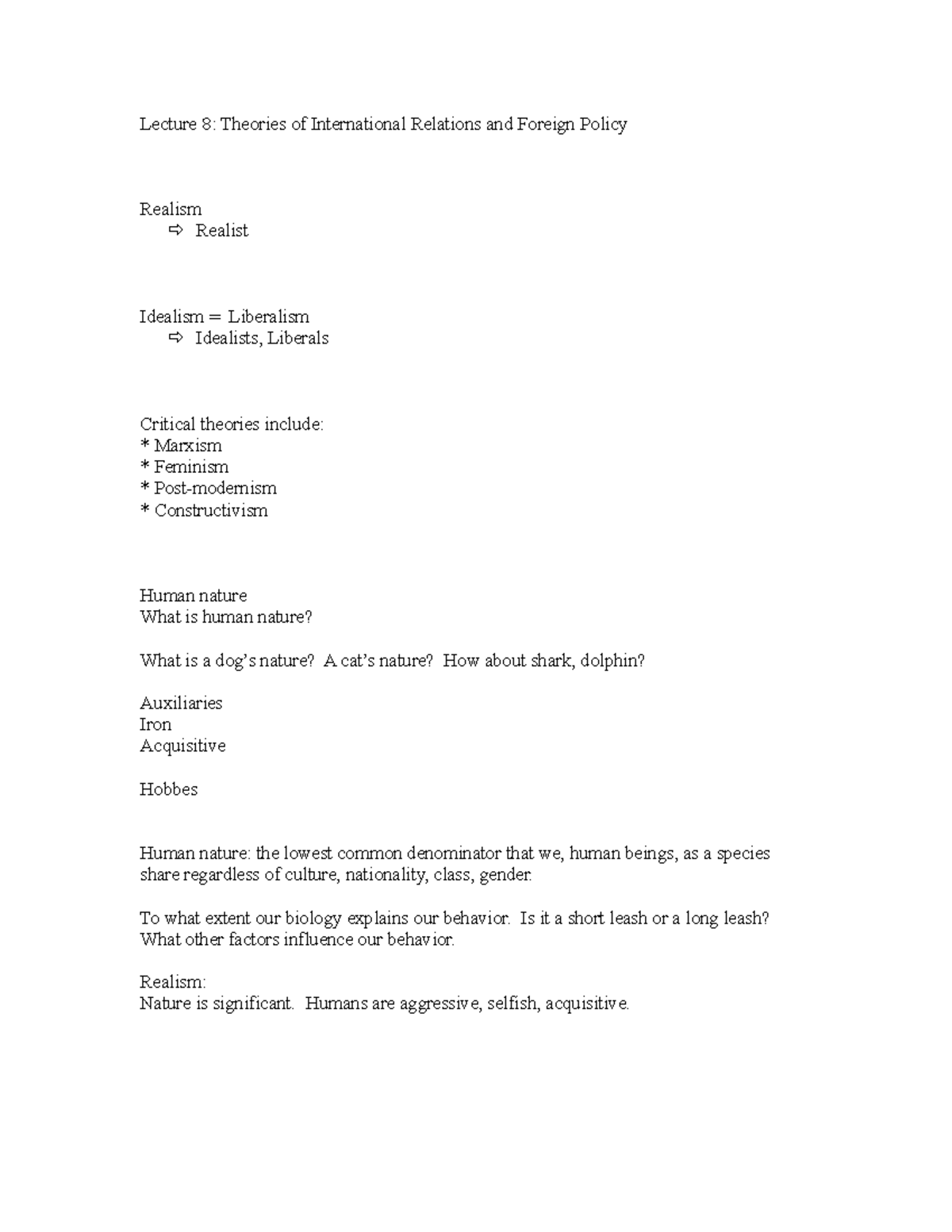 Lecture 8: Theories of International Relations and Foreign Policy

Realism
⇨ Realist

Idealism = Liberalism
⇨ Idealists, Liberals

Critical theories include:
* Marxism
* Feminism
* Post-modernism
* Constructivism

Human nature
What is human nature?

What is a dog's nature? A cat's nature? How about shark, dolphin?

Auxiliaries
Iron
Acquisitive

Hobbes

Human nature: the lowest common denominator that we, human beings, as a species share regardless of culture, nationality, class, gender.

To what extent our biology explains our behavior. Is it a short leash or a long leash? What other factors influence our behavior.

Realism:
Nature is significant. Humans are aggressive, selfish, acquisitive.